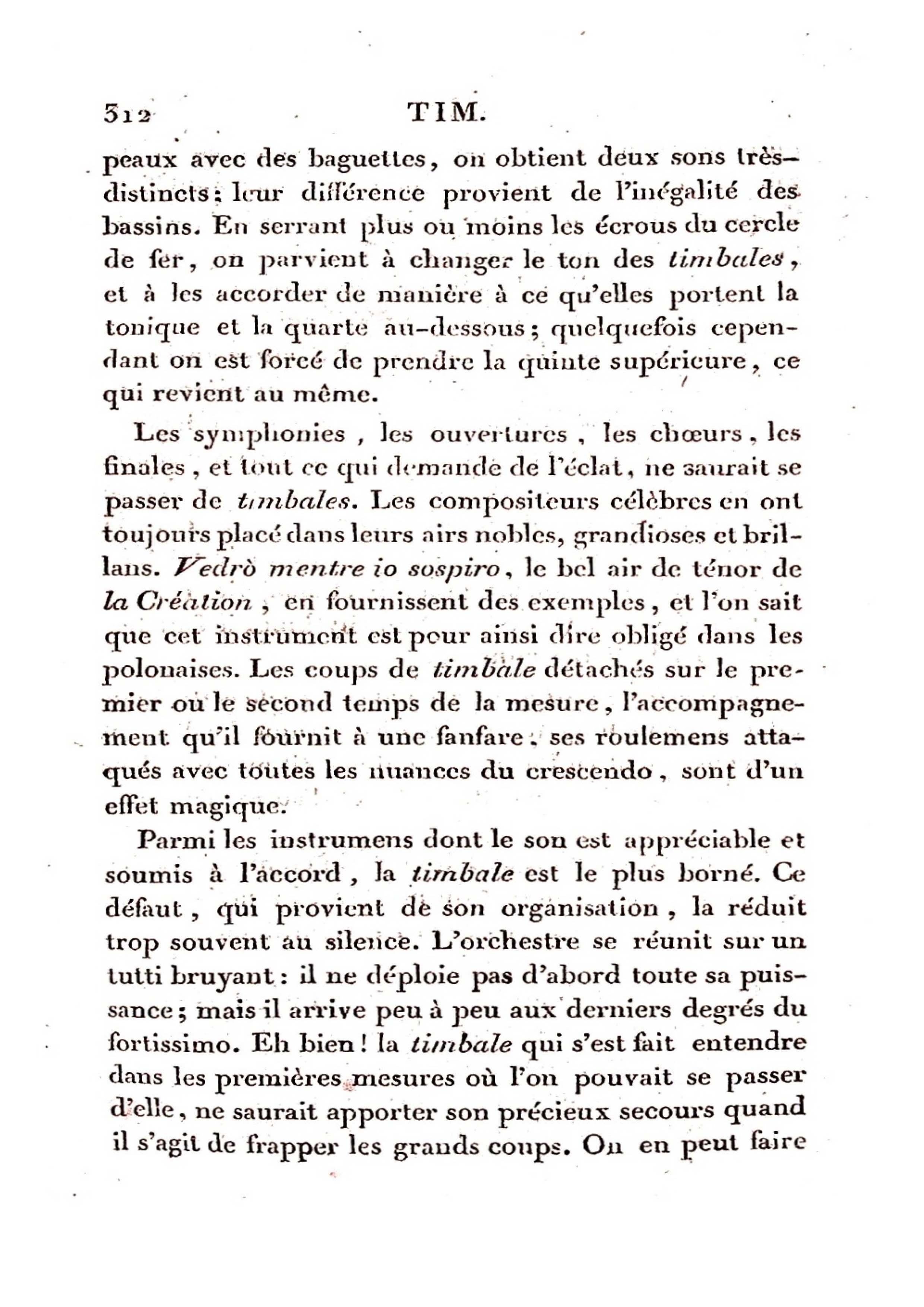 312 TIM.

peaux avec des baguettes, on obtient deux sons très-distincts; leur différence provient de l'inégalité des bassins. En serrant plus ou moins les écrous du cercle de fer, on parvient à changer le ton des timbales, et à les accorder de manière à ce qu'elles portent la tonique et la quarte au-dessous; quelquefois cependant on est forcé de prendre la quinte supérieure, ce qui revient au même.

Les symphonies, les ouvertures, les chœurs, les finales, et tout ce qui demande de l'éclat, ne saurait se passer de timbales. Les compositeurs célèbres en ont toujours placé dans leurs airs nobles, grandioses et brillans. Vedrò mentre io sospiro, le bel air de ténor de la Création, en fournissent des exemples, et l'on sait que cet instrument est pour ainsi dire obligé dans les polonaises. Les coups de timbale détachés sur le premier ou le second temps de la mesure, l'accompagnement qu'il fournit à une fanfare, ses roulemens attaqués avec toutes les nuances du crescendo, sont d'un effet magique.

Parmi les instrumens dont le son est appréciable et soumis à l'accord, la timbale est le plus borné. Ce défaut, qui provient de son organisation, la réduit trop souvent au silence. L'orchestre se réunit sur un tutti bruyant: il ne déploie pas d'abord toute sa puissance; mais il arrive peu à peu aux derniers degrés du fortissimo. Eh bien! la timbale qui s'est fait entendre dans les premières mesures où l'on pouvait se passer d'elle, ne saurait apporter son précieux secours quand il s'agit de frapper les grands coups. On en peut faire